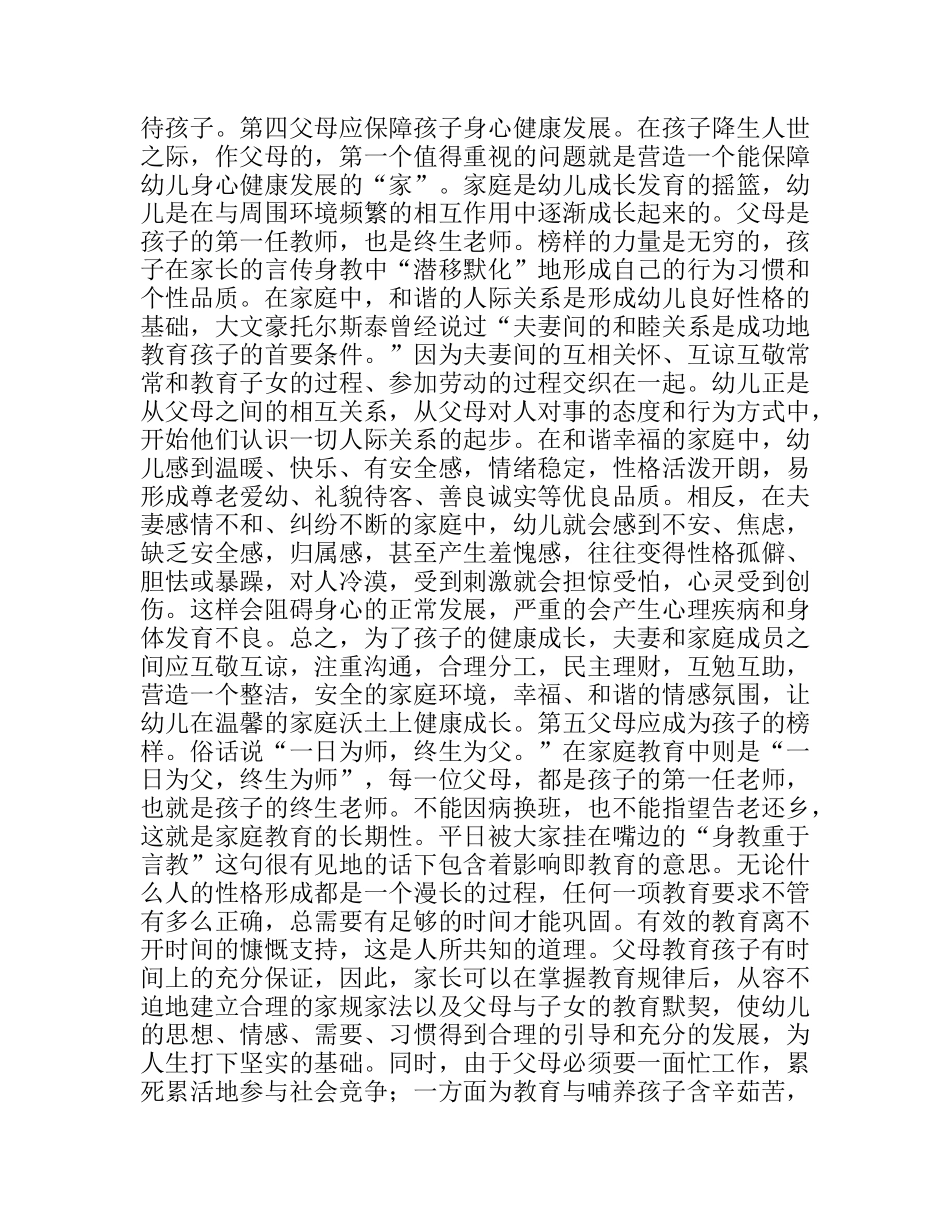 待孩子。第四父母应保障孩子身心健康发展。在孩子降生人世之际，作父母的，第一个值得重视的问题就是营造一个能保障幼儿身心健康发展的“家”。家庭是幼儿成长发育的摇篮，幼儿是在与周围环境频繁的相互作用中逐渐成长起来的。父母是孩子的第一任教师，也是终生老师。榜样的力量是无穷的，孩子在家长的言传身教中“潜移默化”地形成自己的行为习惯和个性品质。在家庭中，和谐的人际关系是形成幼儿良好性格的基础，大文豪托尔斯泰曾经说过“夫妻间的和睦关系是成功地教育孩子的首要条件。”因为夫妻间的互相关怀、互谅互敬常常和教育子女的过程、参加劳动的过程交织在一起。幼儿正是从父母之间的相互关系，从父母对人对事的态度和行为方式中，开始他们认识一切人际关系的起步。在和谐幸福的家庭中，幼儿感到温暖、快乐、有安全感，情绪稳定，性格活泼开朗，易形成尊老爱幼、礼貌待客、善良诚实等优良品质。相反，在夫妻感情不和、纠纷不断的家庭中，幼儿就会感到不安、焦虑，缺乏安全感，归属感，甚至产生羞愧感，往往变得性格孤僻、胆怯或暴躁，对人冷漠，受到刺激就会担惊受怕，心灵受到创伤。这样会阻碍身心的正常发展，严重的会产生心理疾病和身体发育不良。总之，为了孩子的健康成长，夫妻和家庭成员之间应互敬互谅，注重沟通，合理分工，民主理财，互勉互助，营造一个整洁，安全的家庭环境，幸福、和谐的情感氛围，让幼儿在温馨的家庭沃土上健康成长。第五父母应成为孩子的榜样。俗话说“一日为师，终生为父。”在家庭教育中则是“一日为父，终生为师”，每一位父母，都是孩子的第一任老师，也就是孩子的终生老师。不能因病换班，也不能指望告老还乡，这就是家庭教育的长期性。平日被大家挂在嘴边的“身教重于言教”这句很有见地的话下包含着影响即教育的意思。无论什么人的性格形成都是一个漫长的过程，任何一项教育要求不管有多么正确，总需要有足够的时间才能巩固。有效的教育离不开时间的慷慨支持，这是人所共知的道理。父母教育孩子有时间上的充分保证，因此，家长可以在掌握教育规律后，从容不迫地建立合理的家规家法以及父母与子女的教育默契，使幼儿的思想、情感、需要、习惯得到合理的引导和充分的发展，为人生打下坚实的基础。同时，由于父母必须要一面忙工作，累死累活地参与社会竞争；一方面为教育与哺养孩子含辛茹苦，